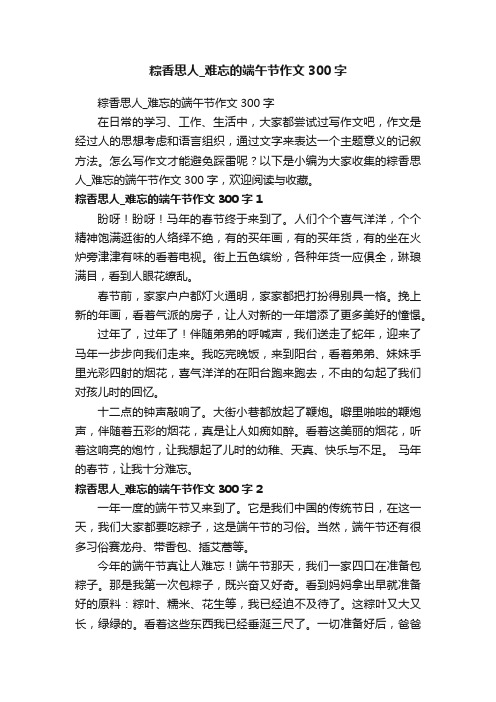 粽香思人_难忘的端午节作文300字

粽香思人_难忘的端午节作文300字

在日常的学习、工作、生活中，大家都尝试过写作文吧，作文是经过人的思想考虑和语言组织，通过文字来表达一个主题意义的记叙方法。怎么写作文才能避免踩雷呢？以下是小编为大家收集的粽香思人_难忘的端午节作文300字，欢迎阅读与收藏。

粽香思人_难忘的端午节作文300字1

盼呀！盼呀！马年的春节终于来到了。人们个个喜气洋洋，个个精神饱满逛街的人络绎不绝，有的买年画，有的买年货，有的坐在火炉旁津津有味的看着电视。街上五色缤纷，各种年货一应俱全，琳琅满目，看到人眼花缭乱。

春节前，家家户户都灯火通明，家家都把打扮得别具一格。挽上新的年画，看着气派的房子，让人对新的一年增添了更多美好的憧憬。

过年了，过年了！伴随弟弟的呼喊声，我们送走了蛇年，迎来了马年一步步向我们走来。我吃完晚饭，来到阳台，看着弟弟、妹妹手里光彩四射的烟花，喜气洋洋的在阳台跑来跑去，不由的勾起了我们对孩儿时的回忆。

十二点的钟声敲响了。大街小巷都放起了鞭炮。噼里啪啦的鞭炮声，伴随着五彩的烟花，真是让人如痴如醉。看着这美丽的烟花，听着这响亮的炮竹，让我想起了儿时的幼稚、天真、快乐与不足。 马年的春节，让我十分难忘。

粽香思人_难忘的端午节作文300字2

一年一度的端午节又来到了。它是我们中国的传统节日，在这一天，我们大家都要吃粽子，这是端午节的习俗。当然，端午节还有很多习俗赛龙舟、带香包、插艾蒿等。

今年的端午节真让人难忘！端午节那天，我们一家四口在准备包粽子。那是我第一次包粽子，既兴奋又好奇。看到妈妈拿出早就准备好的原料：粽叶、糯米、花生等，我已经迫不及待了。这粽叶又大又长，绿绿的。看着这些东西我已经垂涎三尺了。一切准备好后，爸爸